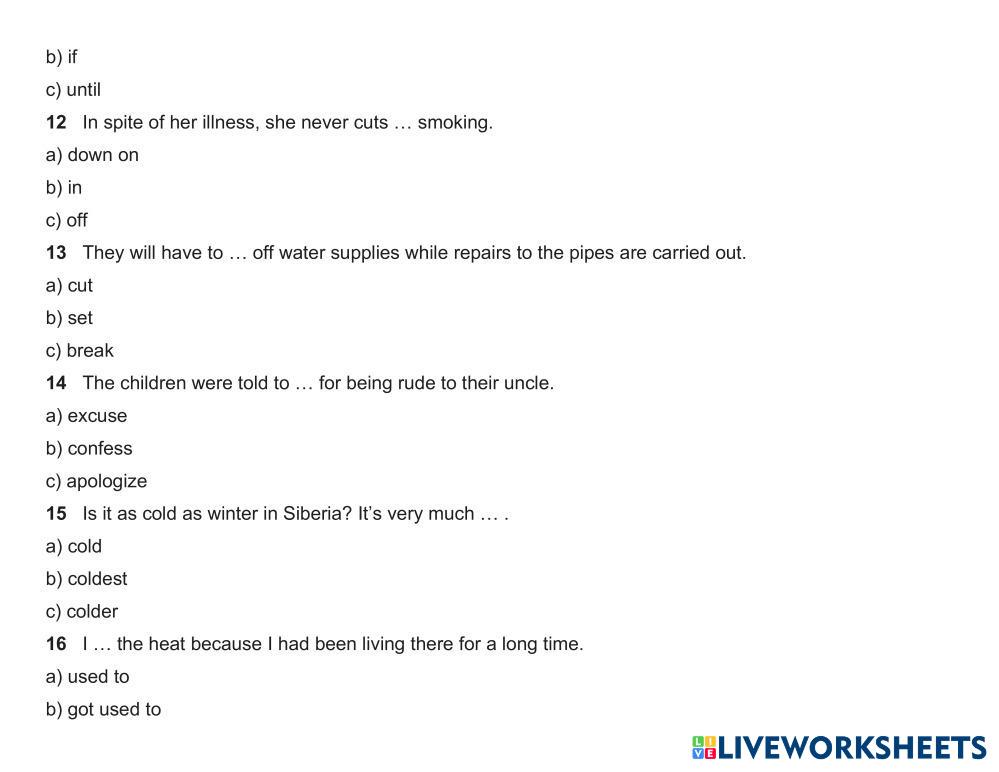 b) if

c) until

12 In spite of her illness, she never cuts … smoking.

a) down on

b) in

c) off

13 They will have to … off water supplies while repairs to the pipes are carried out.

a) cut

b) set

c) break

14 The children were told to … for being rude to their uncle.

a) excuse

b) confess

c) apologize

15 Is it as cold as winter in Siberia? It's very much … .

a) cold

b) coldest

c) colder

16 I … the heat because I had been living there for a long time.

a) used to

b) got used to

LIVEWORKSHEETS